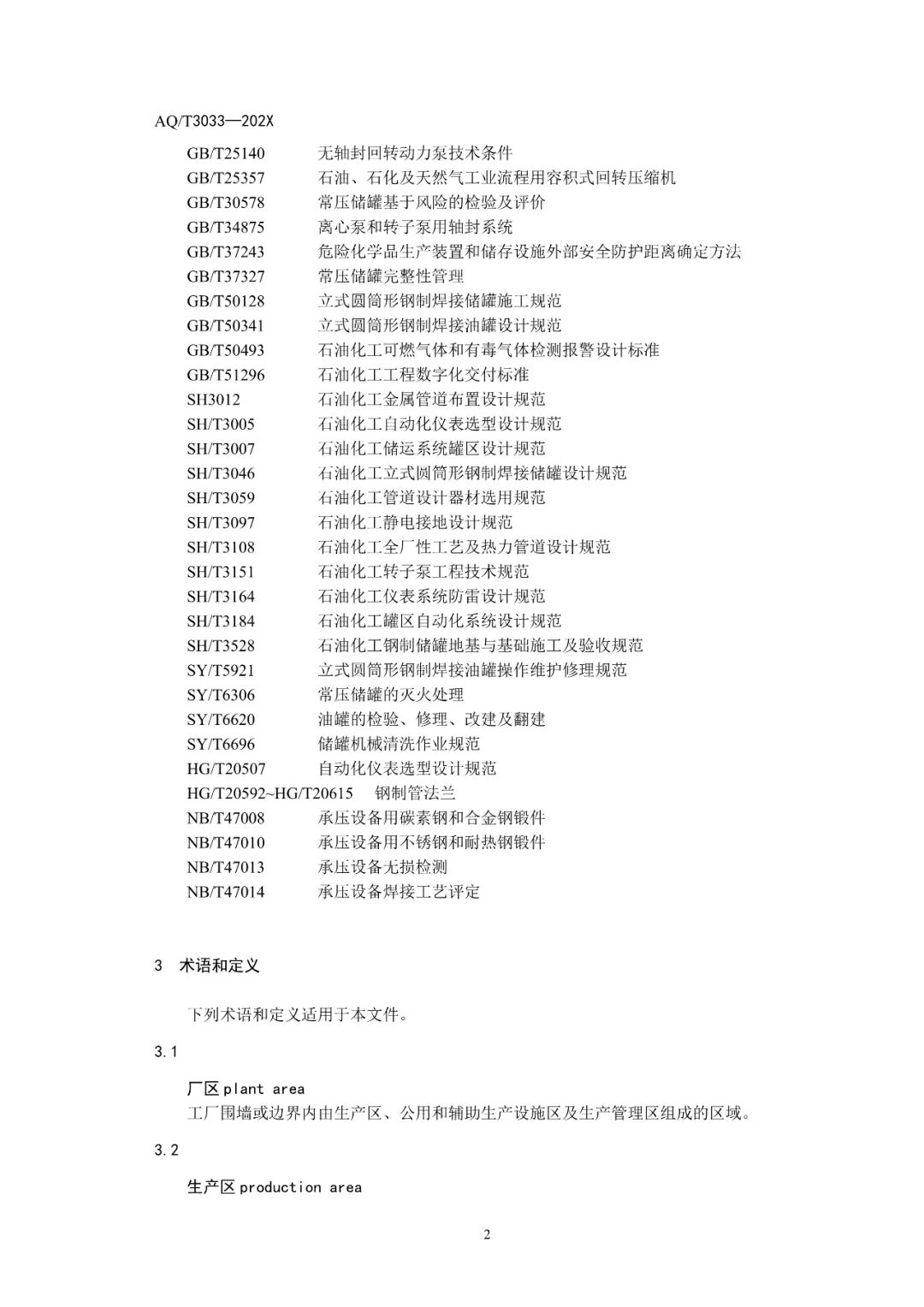 AQ/T3033—202X

GB/T25140 无轴封回转动力泵技术条件
GB/T25357 石油、石化及天然气工业流程用容积式回转压缩机
GB/T30578 常压储罐基于风险的检验及评价
GB/T34875 离心泵和转子泵用轴封系统
GB/T37243 危险化学品生产装置和储存设施外部安全防护距离确定方法
GB/T37327 常压储罐完整性管理
GB/T50128 立式圆筒形钢制焊接储罐施工规范
GB/T50341 立式圆筒形钢制焊接油罐设计规范
GB/T50493 石油化工可燃气体和有毒气体检测报警设计标准
GB/T51296 石油化工工程数字化交付标准
SH3012 石油化工金属管道布置设计规范
SH/T3005 石油化工自动化仪表选型设计规范
SH/T3007 石油化工储运系统罐区设计规范
SH/T3046 石油化工立式圆筒形钢制焊接储罐设计规范
SH/T3059 石油化工管道设计器材选用规范
SH/T3097 石油化工静电接地设计规范
SH/T3108 石油化工全厂性工艺及热力管道设计规范
SH/T3151 石油化工转子泵工程技术规范
SH/T3164 石油化工仪表系统防雷设计规范
SH/T3184 石油化工罐区自动化系统设计规范
SH/T3528 石油化工钢制储罐地基与基础施工及验收规范
SY/T5921 立式圆筒形钢制焊接油罐操作维护修理规范
SY/T6306 常压储罐的灭火处理
SY/T6620 油罐的检验、修理、改建及翻建
SY/T6696 储罐机械清洗作业规范
HG/T20507 自动化仪表选型设计规范
HG/T20592~HG/T20615 钢制管法兰
NB/T47008 承压设备用碳素钢和合金钢锻件
NB/T47010 承压设备用不锈钢和耐热钢锻件
NB/T47013 承压设备无损检测
NB/T47014 承压设备焊接工艺评定

3 术语和定义

下列术语和定义适用于本文件。

3.1

厂区 plant area
工厂围墙或边界内由生产区、公用和辅助生产设施区及生产管理区组成的区域。

3.2

生产区 production area

2